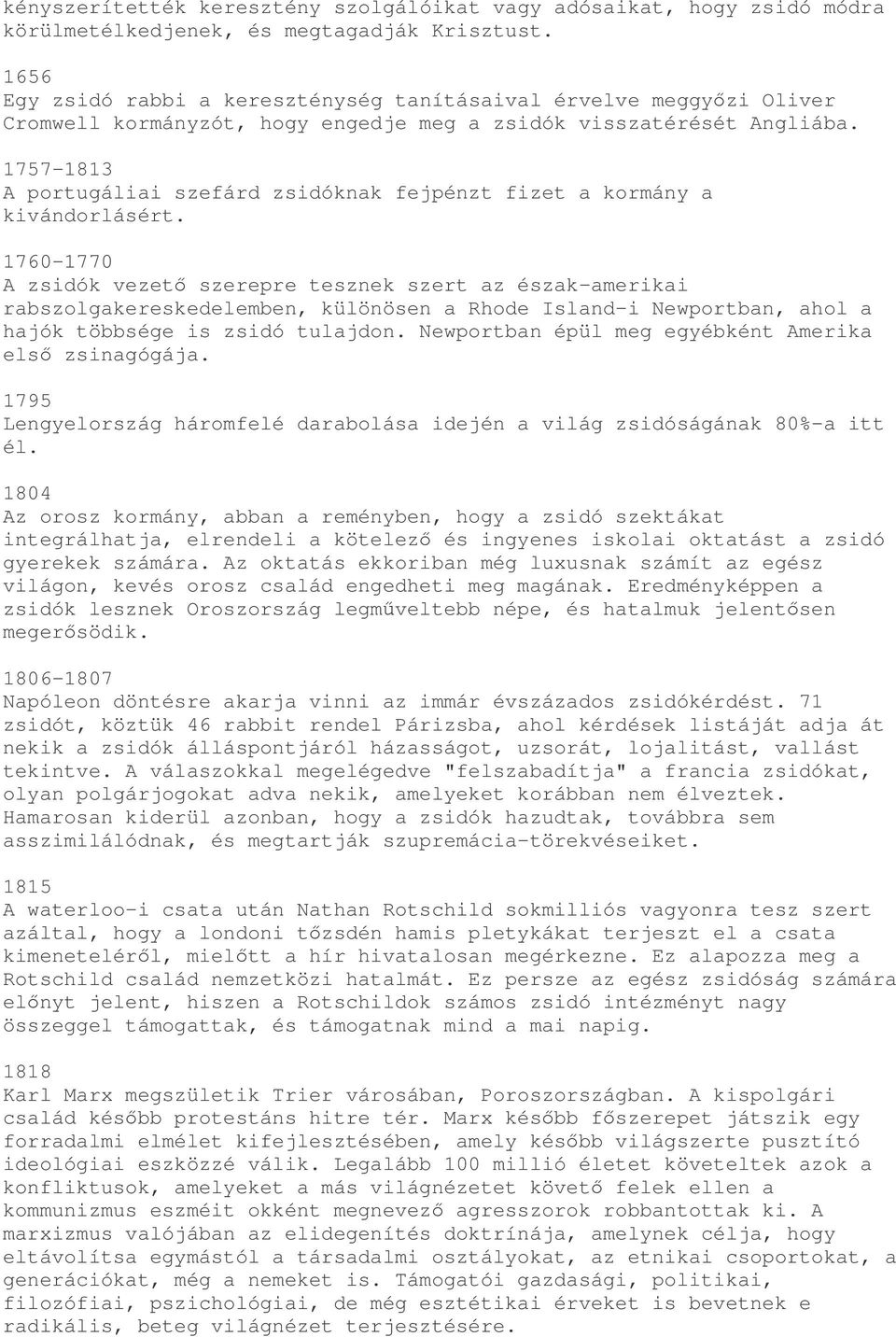 kényszerítették keresztény szolgálóikat vagy adósaikat, hogy zsidó módra körülmetélkedjenek, és megtagadják Krisztust.

1656
Egy zsidó rabbi a kereszténység tanításaival érvelve meggyőzi Oliver Cromwell kormányzót, hogy engedje meg a zsidók visszatérését Angliába.

1757-1813
A portugáliai szefárd zsidóknak fejpénzt fizet a kormány a kivándorlásért.

1760-1770
A zsidók vezető szerepre tesznek szert az észak-amerikai rabszolgakereskedelemben, különösen a Rhode Island-i Newportban, ahol a hajók többsége is zsidó tulajdon. Newportban épül meg egyébként Amerika első zsinagógája.

1795
Lengyelország háromfelé darabolása idején a világ zsidóságának 80%-a itt él.

1804
Az orosz kormány, abban a reményben, hogy a zsidó szektákat integrálhatja, elrendeli a kötelező és ingyenes iskolai oktatást a zsidó gyerekek számára. Az oktatás ekkoriban még luxusnak számít az egész világon, kevés orosz család engedheti meg magának. Eredményképpen a zsidók lesznek Oroszország legműveltebb népe, és hatalmuk jelentősen megerősödik.

1806-1807
Napóleon döntésre akarja vinni az immár évszázados zsidókérdést. 71 zsidót, köztük 46 rabbit rendel Párizsba, ahol kérdések listáját adja át nekik a zsidók álláspontjáról házasságot, uzsorát, lojalitást, vallást tekintve. A válaszokkal megelégedve "felszabadítja" a francia zsidókat, olyan polgárjogokat adva nekik, amelyeket korábban nem élveztek. Hamarosan kiderül azonban, hogy a zsidók hazudtak, továbbra sem asszimilálódnak, és megtartják szupremácia-törekvéseiket.

1815
A waterloo-i csata után Nathan Rotschild sokmilliós vagyonra tesz szert azáltal, hogy a londoni tőzsdén hamis pletykákat terjeszt el a csata kimeneteléről, mielőtt a hír hivatalosan megérkezne. Ez alapozza meg a Rotschild család nemzetközi hatalmát. Ez persze az egész zsidóság számára előnyt jelent, hiszen a Rotschildok számos zsidó intézményt nagy összeggel támogattak, és támogatnak mind a mai napig.

1818
Karl Marx megszületik Trier városában, Poroszországban. A kispolgári család később protestáns hitre tér. Marx később főszerepet játszik egy forradalmi elmélet kifejlesztésében, amely később világszerte pusztító ideológiai eszközzé válik. Legalább 100 millió életet követeltek azok a konfliktusok, amelyeket a más világnézetet követő felek ellen a kommunizmus eszméit okként megnevező agresszorok robbantottak ki. A marxizmus valójában az elidegenítés doktrínája, amelynek célja, hogy eltávolítsa egymástól a társadalmi osztályokat, az etnikai csoportokat, a generációkat, még a nemeket is. Támogatói gazdasági, politikai, filozófiai, pszichológiai, de még esztétikai érveket is bevetnek e radikális, beteg világnézet terjesztésére.